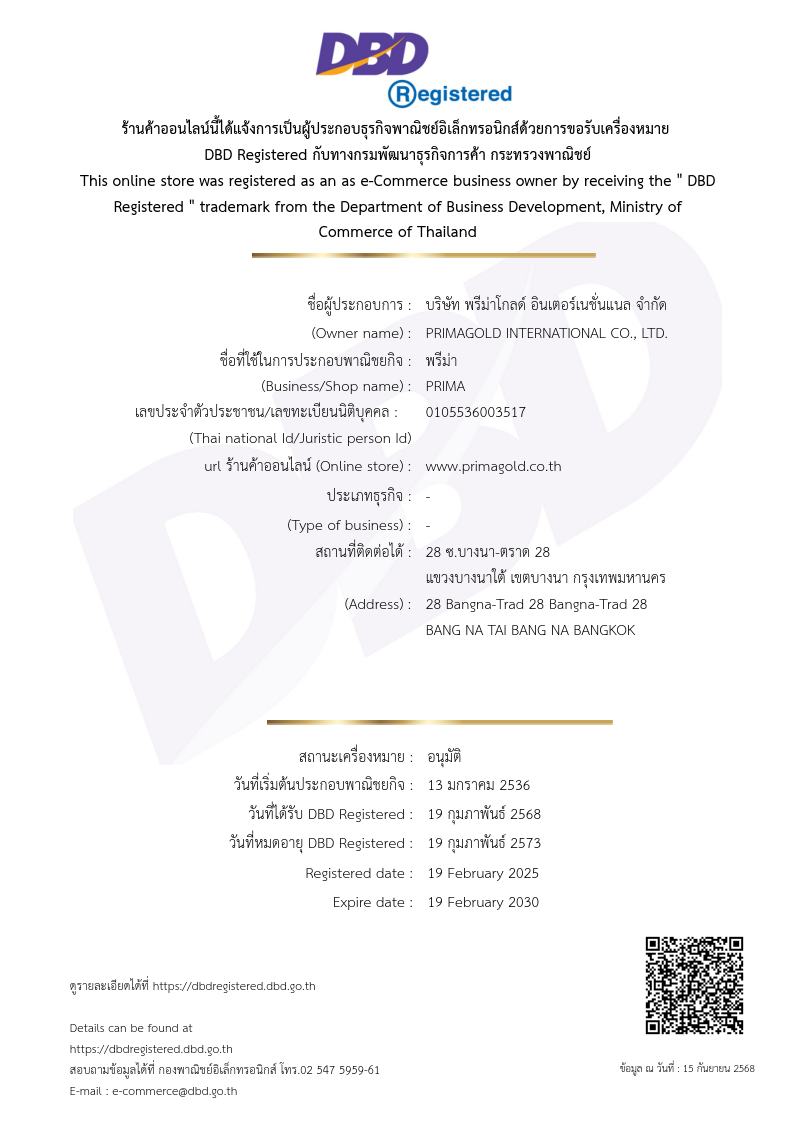 DBD
Registered

ร้านค้าออนไลน์นี้ได้แจ้งการเป็นผู้ประกอบธุรกิจพาณิชย์อิเล็กทรอนิกส์ด้วยการขอรับเครื่องหมาย DBD Registered กับทางกรมพัฒนาธุรกิจการค้า กระทรวงพาณิชย์
This online store was registered as an as e-Commerce business owner by receiving the " DBD Registered " trademark from the Department of Business Development, Ministry of Commerce of Thailand

ชื่อผู้ประกอบการ : บริษัท พรีม่าโกลด์ อินเตอร์เนชั่นแนล จำกัด
(Owner name) : PRIMAGOLD INTERNATIONAL CO., LTD.
ชื่อที่ใช้ในการประกอบพาณิชยกิจ : พรีม่า
(Business/Shop name) : PRIMA
เลขประจำตัวประชาชน/เลขทะเบียนนิติบุคคล : 0105536003517
(Thai national Id/Juristic person Id)
url ร้านค้าออนไลน์ (Online store) : www.primagold.co.th
ประเภทธุรกิจ : -
(Type of business) : -
สถานที่ติดต่อได้ : 28 ซ.บางนา-ตราด 28
แขวงบางนาใต้ เขตบางนา กรุงเทพมหานคร
(Address) : 28 Bangna-Trad 28 Bangna-Trad 28
BANG NA TAI BANG NA BANGKOK

สถานะเครื่องหมาย : อนุมัติ
วันที่เริ่มต้นประกอบพาณิชยกิจ : 13 มกราคม 2536
วันที่ได้รับ DBD Registered : 19 กุมภาพันธ์ 2568
วันที่หมดอายุ DBD Registered : 19 กุมภาพันธ์ 2573
Registered date : 19 February 2025
Expire date : 19 February 2030

ดูรายละเอียดได้ที่ https://dbdregistered.dbd.go.th

Details can be found at
https://dbdregistered.dbd.go.th
สอบถามข้อมูลได้ที่ กองพาณิชย์อิเล็กทรอนิกส์ โทร.02 547 5959-61
E-mail : e-commerce@dbd.go.th

ข้อมูล ณ วันที่ : 15 กันยายน 2568